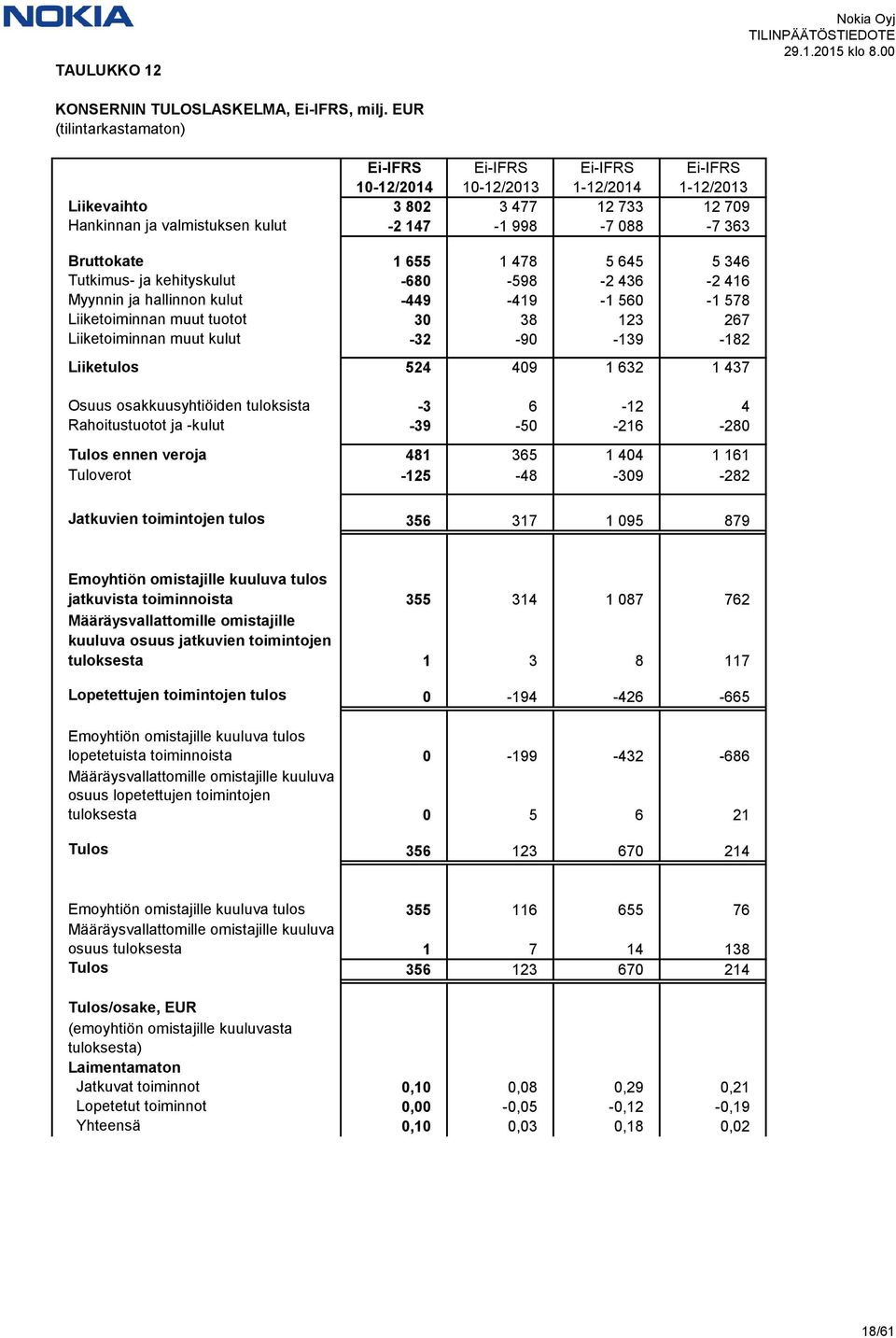 NOKIA

Nokia Oyj
TILINPÄÄTÖSTIEDOTE
29.1.2015 klo 8.00

TAULUKKO 12

KONSERNIN TULOSLASKELMA, Ei-IFRS, milj. EUR
(tilintarkastamaton)

| | Ei-IFRS 10-12/2014 | Ei-IFRS 10-12/2013 | Ei-IFRS 1-12/2014 | Ei-IFRS 1-12/2013 |
|---|---|---|---|---|
| Liikevaihto | 3 802 | 3 477 | 12 733 | 12 709 |
| Hankinnan ja valmistuksen kulut | -2 147 | -1 998 | -7 088 | -7 363 |
| Bruttokate | 1 655 | 1 478 | 5 645 | 5 346 |
| Tutkimus- ja kehityskulut | -680 | -598 | -2 436 | -2 416 |
| Myynnin ja hallinnon kulut | -449 | -419 | -1 560 | -1 578 |
| Liiketoiminnan muut tuotot | 30 | 38 | 123 | 267 |
| Liiketoiminnan muut kulut | -32 | -90 | -139 | -182 |
| Liiketulos | 524 | 409 | 1 632 | 1 437 |
| Osuus osakkuusyhtiöiden tuloksista | -3 | 6 | -12 | 4 |
| Rahoitustuotot ja -kulut | -39 | -50 | -216 | -280 |
| Tulos ennen veroja | 481 | 365 | 1 404 | 1 161 |
| Tuloverot | -125 | -48 | -309 | -282 |
| Jatkuvien toimintojen tulos | 356 | 317 | 1 095 | 879 |
| Emoyhtiön omistajille kuuluva tulos jatkuvista toiminnoista | 355 | 314 | 1 087 | 762 |
| Määräysvallattomille omistajille kuuluva osuus jatkuvien toimintojen tuloksesta | 1 | 3 | 8 | 117 |
| Lopetettujen toimintojen tulos | 0 | -194 | -426 | -665 |
| Emoyhtiön omistajille kuuluva tulos lopetetuista toiminnoista | 0 | -199 | -432 | -686 |
| Määräysvallattomille omistajille kuuluva osuus lopetettujen toimintojen tuloksesta | 0 | 5 | 6 | 21 |
| Tulos | 356 | 123 | 670 | 214 |
| Emoyhtiön omistajille kuuluva tulos | 355 | 116 | 655 | 76 |
| Määräysvallattomille omistajille kuuluva osuus tuloksesta | 1 | 7 | 14 | 138 |
| Tulos | 356 | 123 | 670 | 214 |
| Tulos/osake, EUR (emoyhtiön omistajille kuuluvasta tuloksesta) | | | | |
| Laimentamaton | | | | |
| Jatkuvat toiminnot | 0,10 | 0,08 | 0,29 | 0,21 |
| Lopetetut toiminnot | 0,00 | -0,05 | -0,12 | -0,19 |
| Yhteensä | 0,10 | 0,03 | 0,18 | 0,02 |

18/61